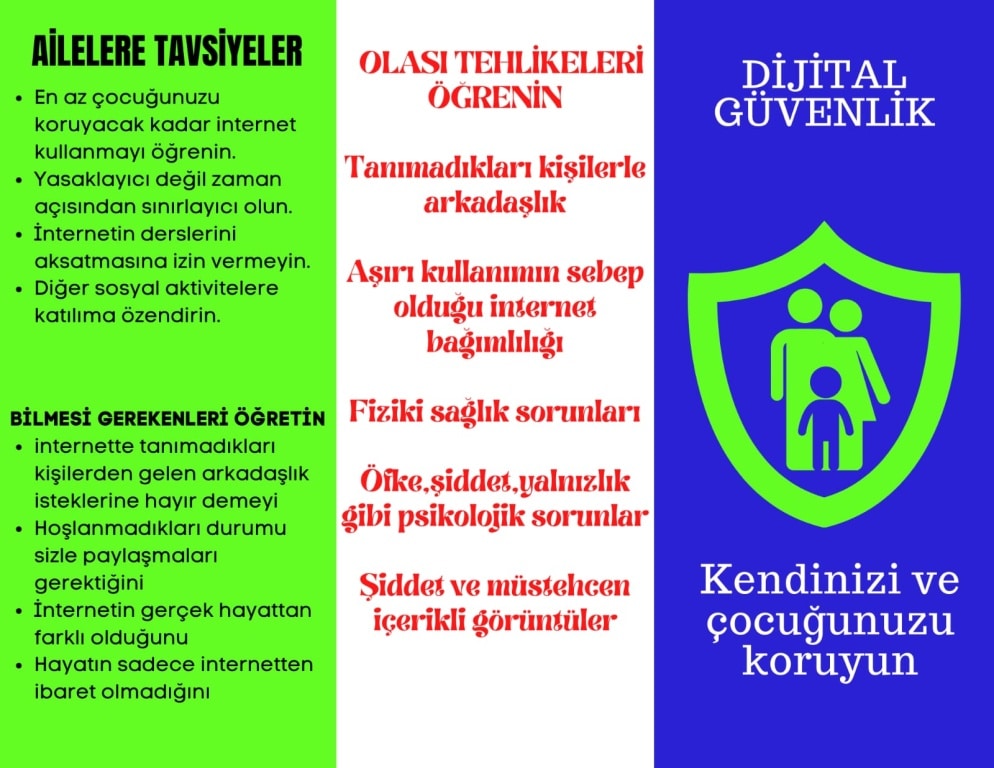 AİLELERE TAVSİYELER

• En az çocuğunuzu koruyacak kadar internet kullanmayı öğrenin.
• Yasaklayıcı değil zaman açısından sınırlayıcı olun.
• İnternetin derslerini aksatmasına izin vermeyin.
• Diğer sosyal aktivitelere katılıma özendirin.

BİLMESİ GEREKENLERİ ÖĞRETİN

• internette tanımadıkları kişilerden gelen arkadaşlık isteklerine hayır demeyi
• Hoşlanmadıkları durumu sizle paylaşmaları gerektiğini
• İnternetin gerçek hayattan farklı olduğunu
• Hayatın sadece internetten ibaret olmadığını

OLASI TEHLİKELERİ ÖĞRENİN

Tanımadıkları kişilerle arkadaşlık

Aşırı kullanımın sebep olduğu internet bağımlılığı

Fiziki sağlık sorunları

Öfke,şiddet,yalnızlık gibi psikolojik sorunlar

Şiddet ve müstehcen içerikli görüntüler

DİJİTAL GÜVENLİK

Kendinizi ve çocuğunuzu koruyun